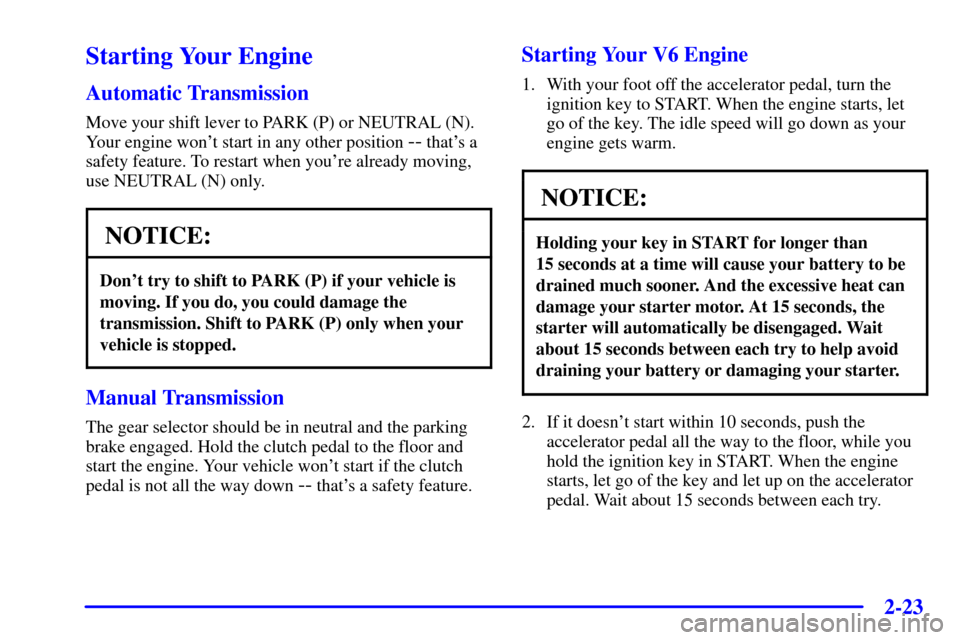 Starting Your Engine

Automatic Transmission

Move your shift lever to PARK (P) or NEUTRAL (N). Your engine won't start in any other position -- that's a safety feature. To restart when you're already moving, use NEUTRAL (N) only.

NOTICE:

Don't try to shift to PARK (P) if your vehicle is moving. If you do, you could damage the transmission. Shift to PARK (P) only when your vehicle is stopped.

Manual Transmission

The gear selector should be in neutral and the parking brake engaged. Hold the clutch pedal to the floor and start the engine. Your vehicle won't start if the clutch pedal is not all the way down -- that's a safety feature.

Starting Your V6 Engine

1. With your foot off the accelerator pedal, turn the ignition key to START. When the engine starts, let go of the key. The idle speed will go down as your engine gets warm.

NOTICE:

Holding your key in START for longer than 15 seconds at a time will cause your battery to be drained much sooner. And the excessive heat can damage your starter motor. At 15 seconds, the starter will automatically be disengaged. Wait about 15 seconds between each try to help avoid draining your battery or damaging your starter.

2. If it doesn't start within 10 seconds, push the accelerator pedal all the way to the floor, while you hold the ignition key in START. When the engine starts, let go of the key and let up on the accelerator pedal. Wait about 15 seconds between each try.

2-23

carmanualsonline.info